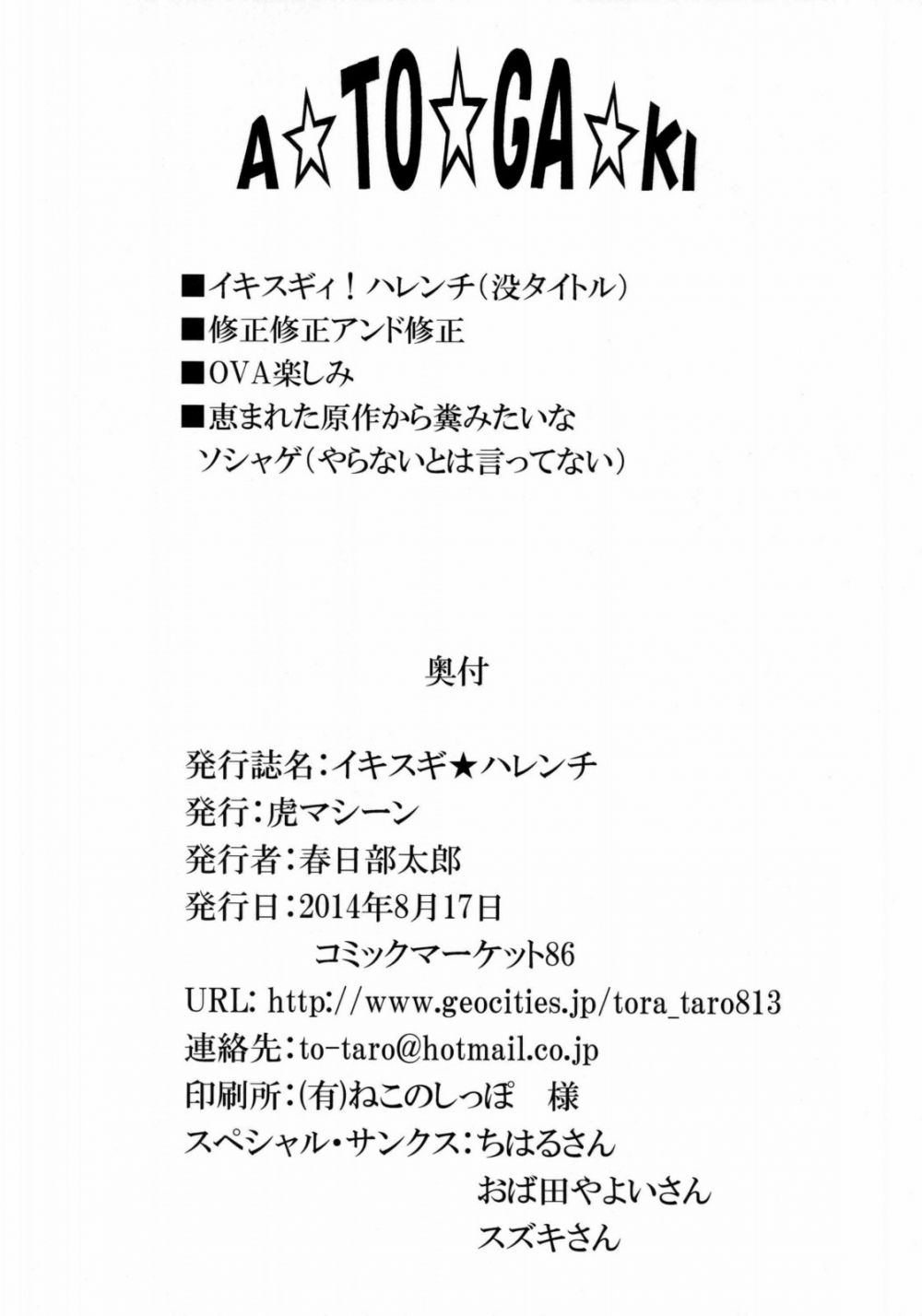 A☆TO☆GA☆KI

■イキスギィ！ハレンチ（没タイトル）
■修正修正アンド修正
■OVA楽しみ
■恵まれた原作から糞みたいなソシャゲ（やらないとは言ってない）

奥付

発行誌名：イキスギ★ハレンチ
発行：虎マシーン
発行者：春日部太郎
発行日：2014年8月17日
コミックマーケット86
URL: http://www.geocities.jp/tora_taro813
連絡先：to-taro@hotmail.co.jp
印刷所：（有）ねこのしっぽ　様
スペシャル・サンクス：ちはるさん
おば田やよいさん
スズキさん